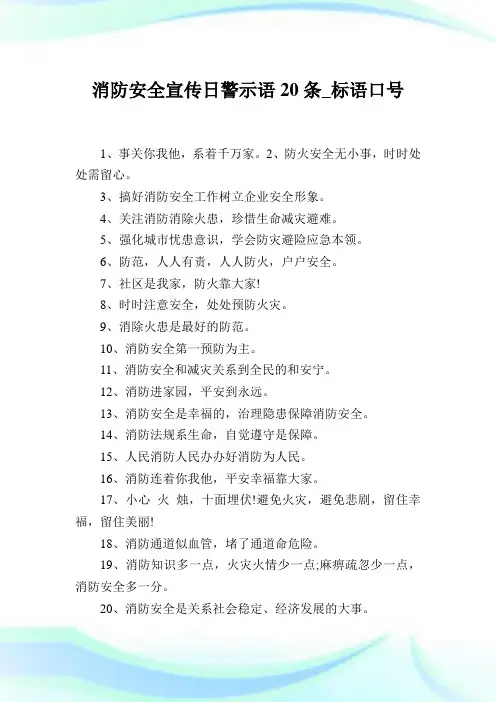 消防安全宣传日警示语 20 条_标语口号

1、事关你我他，系着千万家。2、防火安全无小事，时时处处需留心。

3、搞好消防安全工作树立企业安全形象。

4、关注消防消除火患，珍惜生命减灾避难。

5、强化城市忧患意识，学会防灾避险应急本领。

6、防范，人人有责，人人防火，户户安全。

7、社区是我家，防火靠大家!

8、时时注意安全，处处预防火灾。

9、消除火患是最好的防范。

10、消防安全第一预防为主。

11、消防安全和减灾关系到全民的和安宁。

12、消防进家园，平安到永远。

13、消防安全是幸福的，治理隐患保障消防安全。

14、消防法规系生命，自觉遵守是保障。

15、人民消防人民办办好消防为人民。

16、消防连着你我他，平安幸福靠大家。

17、小心 火 烛，十面埋伏!避免火灾，避免悲剧，留住幸福，留住美丽!

18、消防通道似血管，堵了通道命危险。

19、消防知识多一点，火灾火情少一点;麻痹疏忽少一点，消防安全多一分。

20、消防安全是关系社会稳定、经济发展的大事。